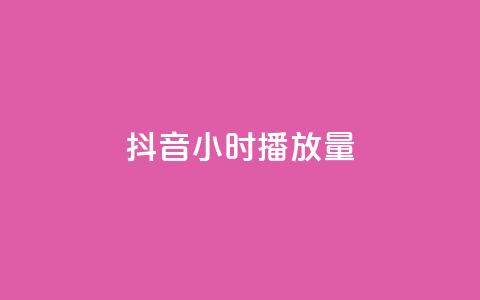 抖音小时播放量